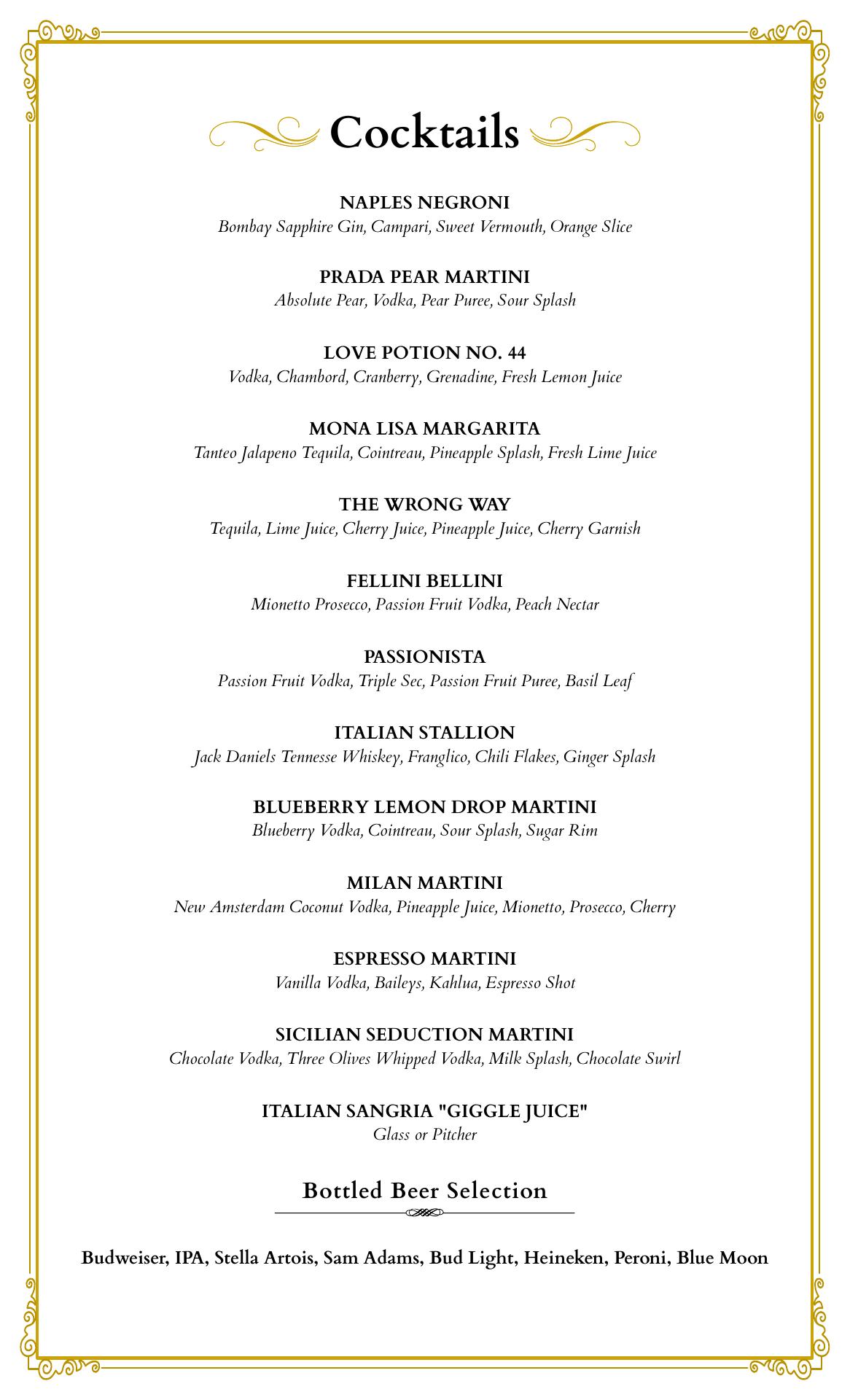 Cocktails

NAPLES NEGRONI
Bombay Sapphire Gin, Campari, Sweet Vermouth, Orange Slice

PRADA PEAR MARTINI
Absolute Pear, Vodka, Pear Puree, Sour Splash

LOVE POTION NO. 44
Vodka, Chambord, Cranberry, Grenadine, Fresh Lemon Juice

MONA LISA MARGARITA
Tanteo Jalapeno Tequila, Cointreau, Pineapple Splash, Fresh Lime Juice

THE WRONG WAY
Tequila, Lime Juice, Cherry Juice, Pineapple Juice, Cherry Garnish

FELLINI BELLINI
Mionetto Prosecco, Passion Fruit Vodka, Peach Nectar

PASSIONISTA
Passion Fruit Vodka, Triple Sec, Passion Fruit Puree, Basil Leaf

ITALIAN STALLION
Jack Daniels Tennesse Whiskey, Franglico, Chili Flakes, Ginger Splash

BLUEBERRY LEMON DROP MARTINI
Blueberry Vodka, Cointreau, Sour Splash, Sugar Rim

MILAN MARTINI
New Amsterdam Coconut Vodka, Pineapple Juice, Mionetto, Prosecco, Cherry

ESPRESSO MARTINI
Vanilla Vodka, Baileys, Kahlua, Espresso Shot

SICILIAN SEDUCTION MARTINI
Chocolate Vodka, Three Olives Whipped Vodka, Milk Splash, Chocolate Swirl

ITALIAN SANGRIA "GIGGLE JUICE"
Glass or Pitcher

Bottled Beer Selection

Budweiser, IPA, Stella Artois, Sam Adams, Bud Light, Heineken, Peroni, Blue Moon